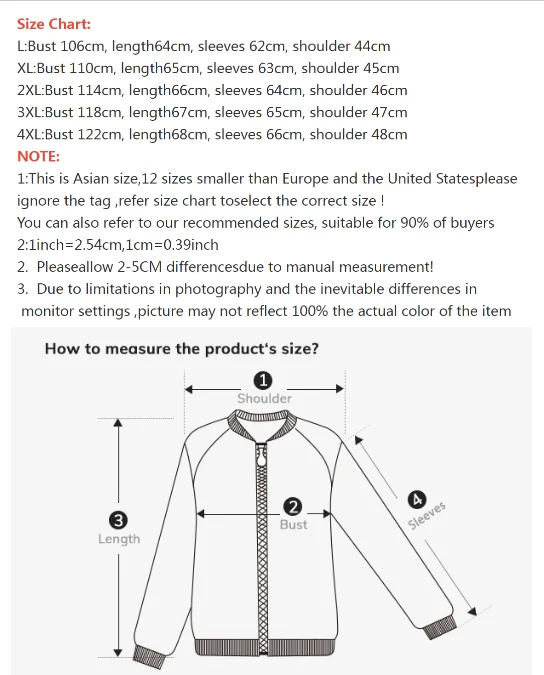 Size Chart:
L:Bust 106cm, length64cm, sleeves 62cm, shoulder 44cm
XL:Bust 110cm, length65cm, sleeves 63cm, shoulder 45cm
2XL:Bust 114cm, length66cm, sleeves 64cm, shoulder 46cm
3XL:Bust 118cm, length67cm, sleeves 65cm, shoulder 47cm
4XL:Bust 122cm, length68cm, sleeves 66cm, shoulder 48cm
NOTE:
1:This is Asian size,12 sizes smaller than Europe and the United Statesplease ignore the tag ,refer size chart toselect the correct size !
You can also refer to our recommended sizes, suitable for 90% of buyers
2:1inch=2.54cm,1cm=0.39inch
2. Pleaseallow 2-5CM differencesdue to manual measurement!
3. Due to limitations in photography and the inevitable differences in monitor settings ,picture may not reflect 100% the actual color of the item

How to measure the product's size?
1
Shoulder
2
Bust
3
Length
4
Sleeves